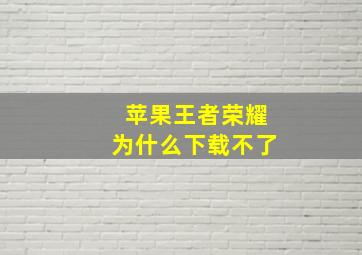 苹果王者荣耀
为什么下载不了